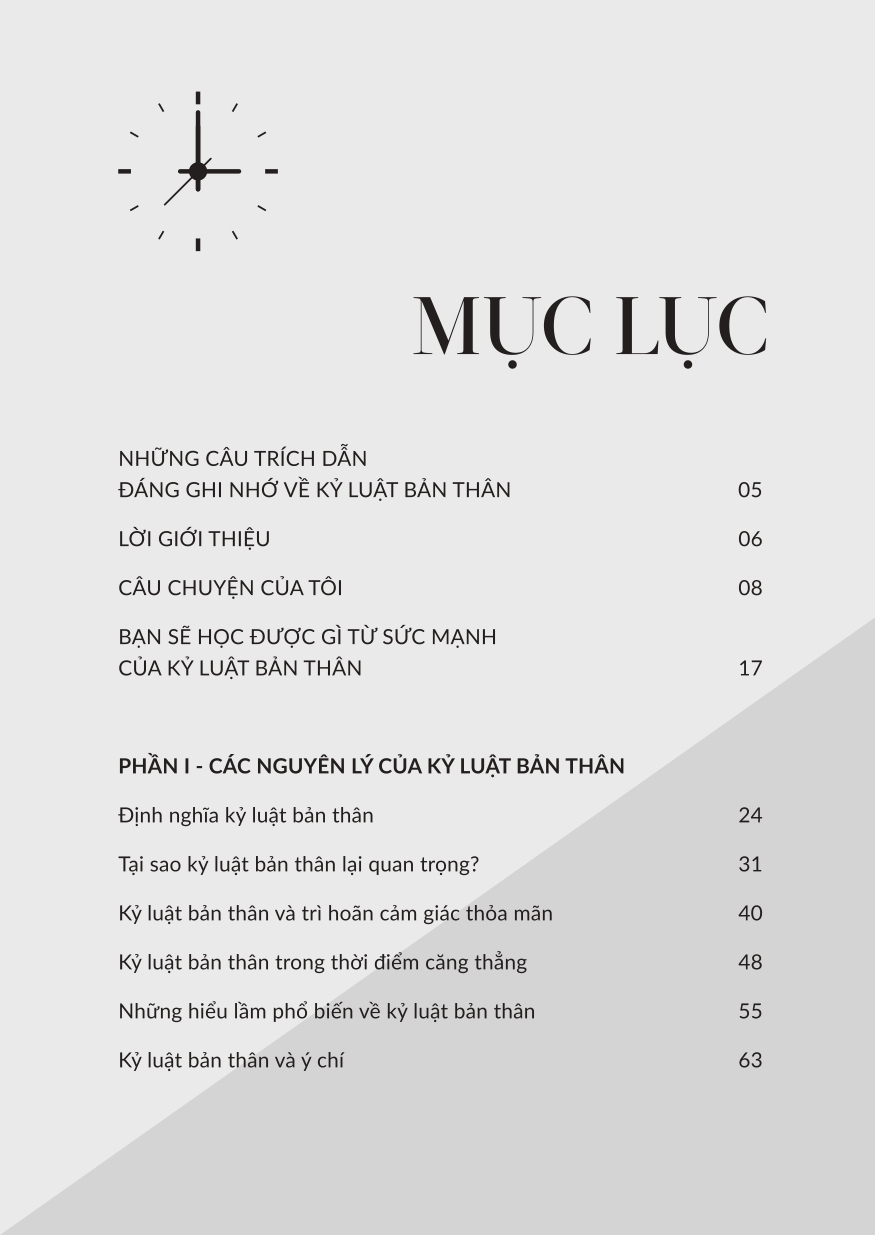 MỤC LỤC

NHỮNG CÂU TRÍCH DẪN ĐÁNG GHI NHỚ VỀ KỶ LUẬT BẢN THÂN 05

LỜI GIỚI THIỆU 06

CÂU CHUYỆN CỦA TÔI 08

BẠN SẼ HỌC ĐƯỢC GÌ TỪ SỨC MẠNH CỦA KỶ LUẬT BẢN THÂN 17

PHẦN I - CÁC NGUYÊN LÝ CỦA KỶ LUẬT BẢN THÂN

Định nghĩa kỷ luật bản thân 24

Tại sao kỷ luật bản thân lại quan trọng? 31

Kỷ luật bản thân và trì hoãn cảm giác thỏa mãn 40

Kỷ luật bản thân trong thời điểm căng thẳng 48

Những hiểu lầm phổ biến về kỷ luật bản thân 55

Kỷ luật bản thân và ý chí 63